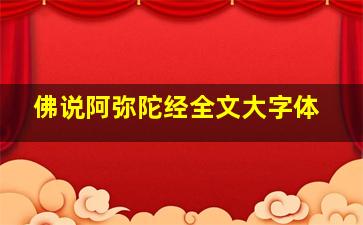 佛说阿弥陀经全文大字体